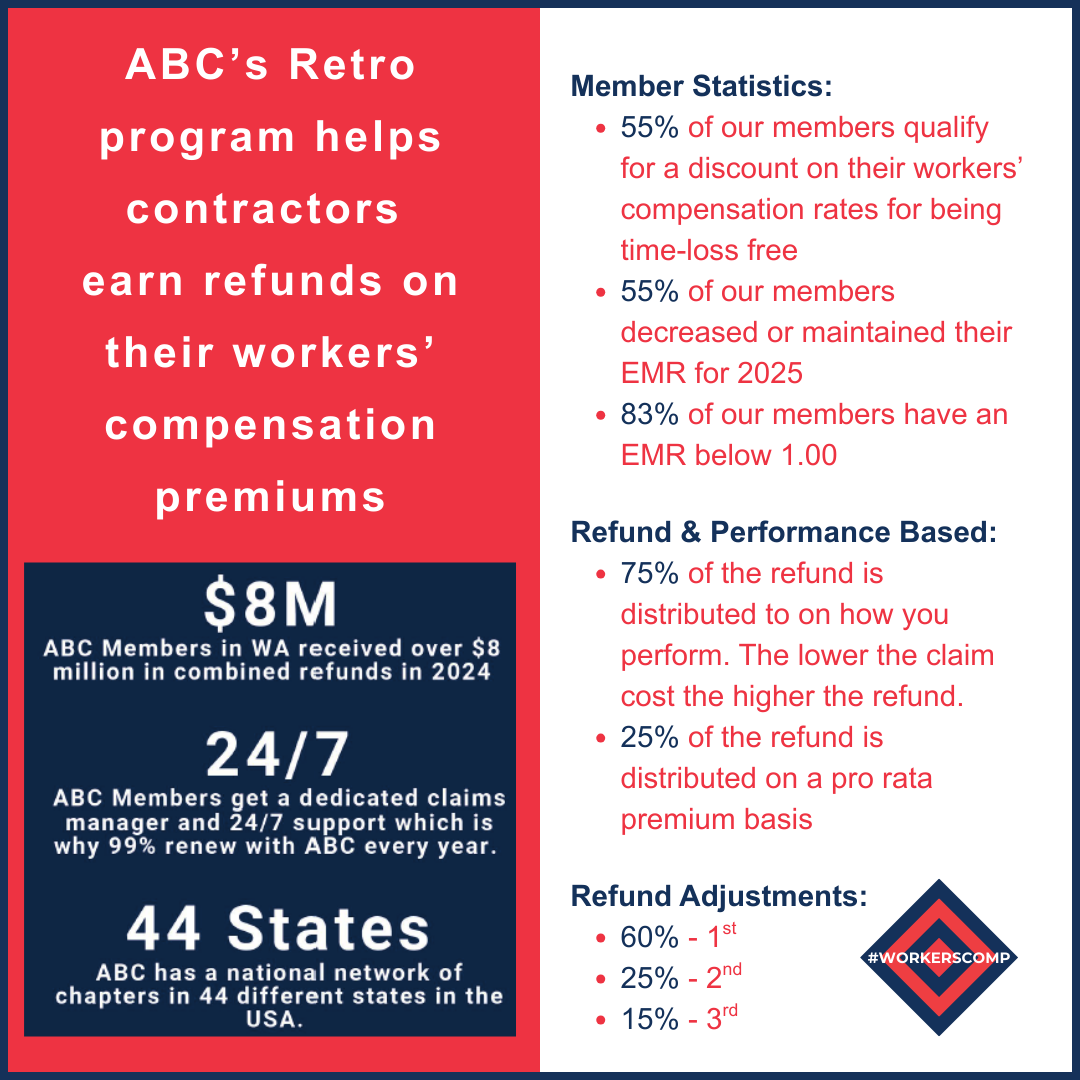 ABC's Retro program helps contractors earn refunds on their workers' compensation premiums

$8M
ABC Members in WA received over $8 million in combined refunds in 2024

24/7
ABC Members get a dedicated claims manager and 24/7 support which is why 99% renew with ABC every year.

44 States
ABC has a national network of chapters in 44 different states in the USA.

Member Statistics:
- 55% of our members qualify for a discount on their workers' compensation rates for being time-loss free
- 55% of our members decreased or maintained their EMR for 2025
- 83% of our members have an EMR below 1.00

Refund & Performance Based:
- 75% of the refund is distributed to on how you perform. The lower the claim cost the higher the refund.
- 25% of the refund is distributed on a pro rata premium basis

Refund Adjustments:
- 60% - 1$^{st}$
- 25% - 2$^{nd}$
- 15% - 3$^{rd}$

#WORKERSCOMP